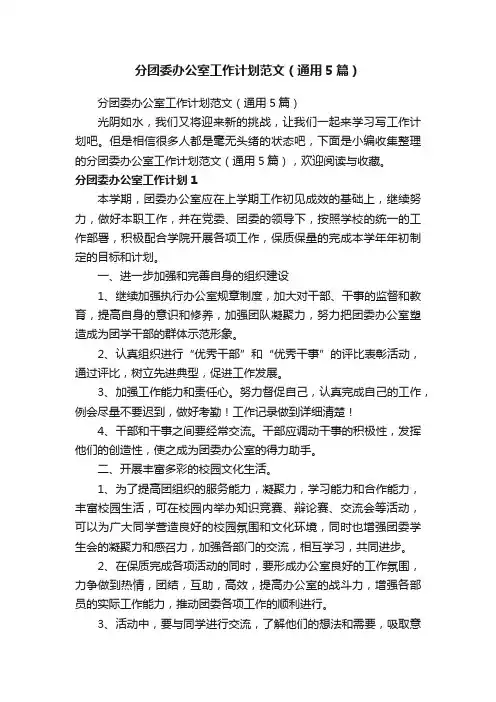 分团委办公室工作计划范文（通用5篇）

分团委办公室工作计划范文（通用5篇）

光阴如水，我们又将迎来新的挑战，让我们一起来学习写工作计划吧。但是相信很多人都是毫无头绪的状态吧，下面是小编收集整理的分团委办公室工作计划范文（通用5篇），欢迎阅读与收藏。

分团委办公室工作计划1

本学期，团委办公室应在上学期工作初见成效的基础上，继续努力，做好本职工作，并在党委、团委的领导下，按照学校的统一的工作部署，积极配合学院开展各项工作，保质保量的完成本学年年初制定的目标和计划。

一、进一步加强和完善自身的组织建设

1、继续加强执行办公室规章制度，加大对干部、干事的监督和教育，提高自身的意识和修养，加强团队凝聚力，努力把团委办公室塑造成为团学干部的群体示范形象。

2、认真组织进行“优秀干部”和“优秀干事”的评比表彰活动，通过评比，树立先进典型，促进工作发展。

3、加强工作能力和责任心。努力督促自己，认真完成自己的工作，例会尽量不要迟到，做好考勤！工作记录做到详细清楚！

4、干部和干事之间要经常交流。干部应调动干事的积极性，发挥他们的创造性，使之成为团委办公室的得力助手。

二、开展丰富多彩的校园文化生活。

1、为了提高团组织的服务能力，凝聚力，学习能力和合作能力，丰富校园生活，可在校园内举办知识竞赛、辩论赛、交流会等活动，可以为广大同学营造良好的校园氛围和文化环境，同时也增强团委学生会的凝聚力和感召力，加强各部门的交流，相互学习，共同进步。

2、在保质完成各项活动的同时，要形成办公室良好的工作氛围，力争做到热情，团结，互助，高效，提高办公室的战斗力，增强各部员的实际工作能力，推动团委各项工作的顺利进行。

3、活动中，要与同学进行交流，了解他们的想法和需要，吸取意